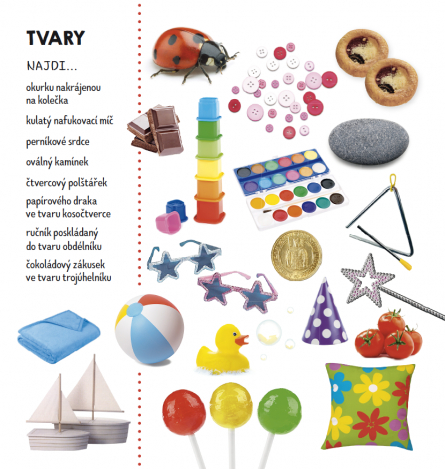 TVARY

NAJDI...

okurku nakrájenou na kolečka

kulatý nafukovací míč

perníkové srdce

oválný kamínek

čtvercový polštářek

papírového draka ve tvaru kosočtverce

ručník poskládaný do tvaru obdélníku

čokoládový zákusek ve tvaru trojúhelníku